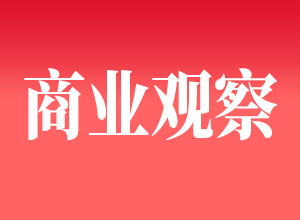 商业观察